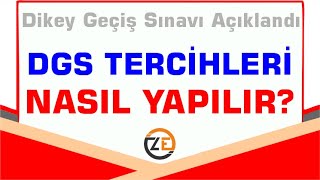 Dikey Geçiş Sınavı Açıklandı

DGS TERCİHLERİ

NASIL YAPILIR?

ZE